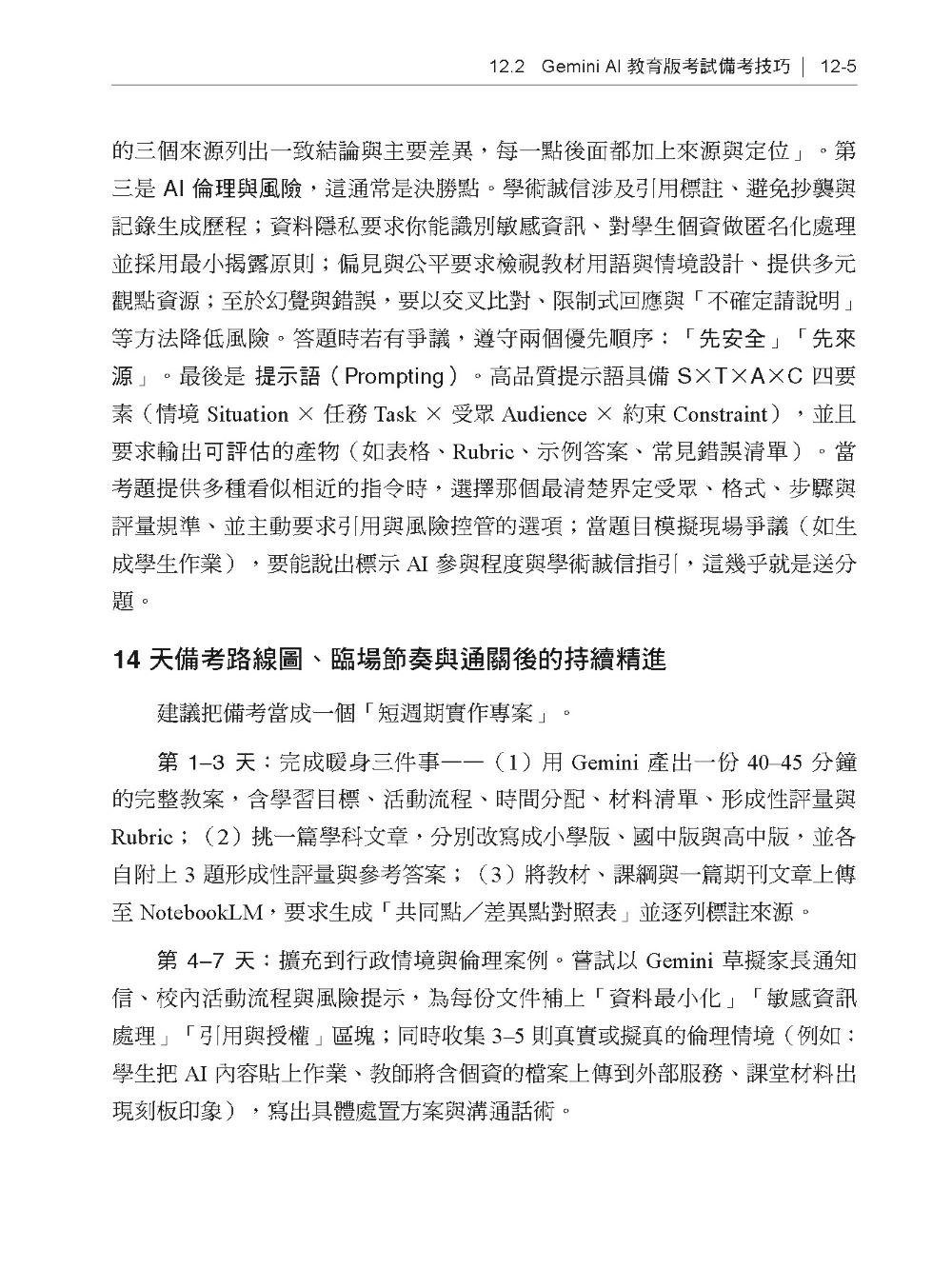 12.2 Gemini AI 教育版考試備考技巧 | 12-5

的三個來源列出一致結論與主要差異，每一點後面都加上來源與定位」。第三是 AI 倫理與風險，這通常是決勝點。學術誠信涉及引用標註、避免抄襲與記錄生成歷程；資料隱私要求你能識別敏感資訊、對學生個資做匿名化處理並採用最小揭露原則；偏見與公平要求檢視教材用語與情境設計、提供多元觀點資源；至於幻覺與錯誤，要以交叉比對、限制式回應與「不確定請說明」等方法降低風險。答題時若有爭議，遵守兩個優先順序：「先安全」「先來源」。最後是 提示語（Prompting）。高品質提示語具備 S×T×A×C 四要素（情境 Situation × 任務 Task × 受眾 Audience × 約束 Constraint），並且要求輸出可評估的產物（如表格、Rubric、示例答案、常見錯誤清單）。當考題提供多種看似相近的指令時，選擇那個最清楚界定受眾、格式、步驟與評量規準、並主動要求引用與風險控管的選項；當題目模擬現場爭議（如生成學生作業），要能說出標示 AI 參與程度與學術誠信指引，這幾乎就是送分題。

14 天備考路線圖、臨場節奏與通關後的持續精進

建議把備考當成一個「短週期實作專案」。

第 1–3 天：完成暖身三件事——（1）用 Gemini 產出一份 40–45 分鐘的完整教案，含學習目標、活動流程、時間分配、材料清單、形成性評量與 Rubric；（2）挑一篇學科文章，分別改寫成小學版、國中版與高中版，並各自附上 3 題形成性評量與參考答案；（3）將教材、課綱與一篇期刊文章上傳至 NotebookLM，要求生成「共同點／差異點對照表」並逐列標註來源。

第 4–7 天：擴充到行政情境與倫理案例。嘗試以 Gemini 草擬家長通知信、校內活動流程與風險提示，為每份文件補上「資料最小化」「敏感資訊處理」「引用與授權」區塊；同時收集 3–5 則真實或擬真的倫理情境（例如：學生把 AI 內容貼上作業、教師將含個資的檔案上傳到外部服務、課堂材料出現刻板印象），寫出具體處置方案與溝通話術。